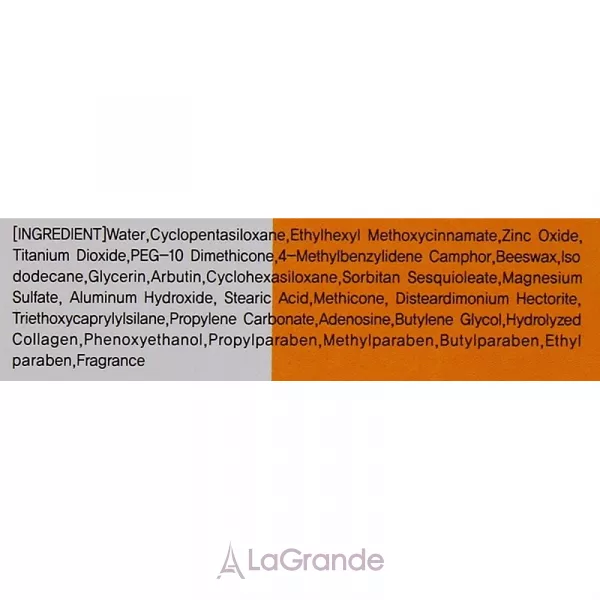 [INGREDIENT]Water,Cyclopentasiloxane,Ethylhexyl Methoxycinnamate,Zinc Oxide, Titanium Dioxide,PEG-10 Dimethicone,4-Methylbenzylidene Camphor,Beeswax,Iso dodecane,Glycerin,Arbutin,Cyclohexasiloxane,Sorbitan Sesquioleate,Magnesium Sulfate, Aluminum Hydroxide, Stearic Acid,Methicone, Disteardimonium Hectorite, Triethoxycaprylylsilane,Propylene Carbonate,Adenosine,Butylene Glycol,Hydrolyzed Collagen,Phenoxyethanol,Propylparaben,Methylparaben,Butylparaben,Ethyl paraben,Fragrance

LaGrande